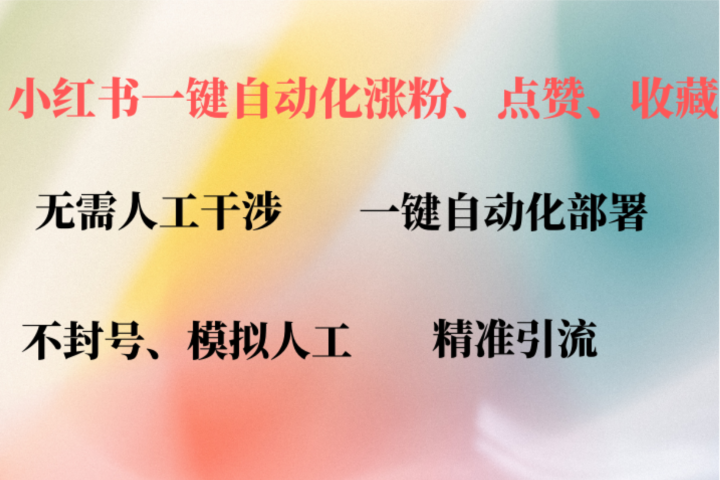 小红书一键自动化涨粉、点赞、收藏

无需人工干涉　一键自动化部署

不封号、模拟人工　精准引流